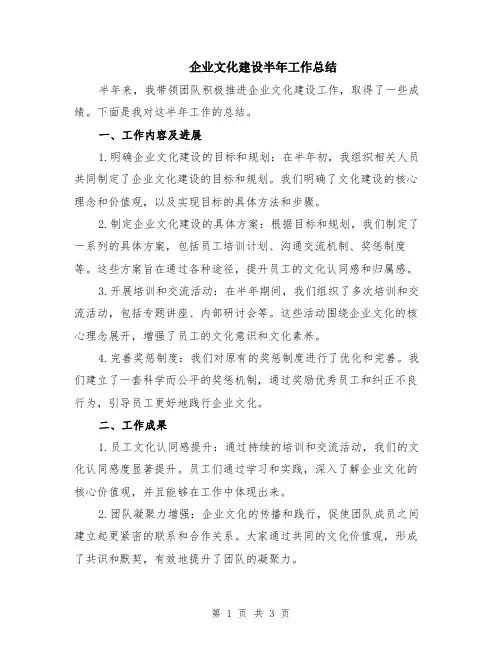 企业文化建设半年工作总结

半年来，我带领团队积极推进企业文化建设工作，取得了一些成绩。下面是我对这半年工作的总结。

一、工作内容及进展

1.明确企业文化建设的目标和规划：在半年初，我组织相关人员共同制定了企业文化建设的目标和规划。我们明确了文化建设的核心理念和价值观，以及实现目标的具体方法和步骤。

2.制定企业文化建设的具体方案：根据目标和规划，我们制定了一系列的具体方案，包括员工培训计划、沟通交流机制、奖惩制度等。这些方案旨在通过各种途径，提升员工的文化认同感和归属感。

3.开展培训和交流活动：在半年期间，我们组织了多次培训和交流活动，包括专题讲座、内部研讨会等。这些活动围绕企业文化的核心理念展开，增强了员工的文化意识和文化素养。

4.完善奖惩制度：我们对原有的奖惩制度进行了优化和完善。我们建立了一套科学而公平的奖惩机制，通过奖励优秀员工和纠正不良行为，引导员工更好地践行企业文化。

二、工作成果

1.员工文化认同感提升：通过持续的培训和交流活动，我们的文化认同感度显著提升。员工们通过学习和实践，深入了解企业文化的核心价值观，并且能够在工作中体现出来。

2.团队凝聚力增强：企业文化的传播和践行，促使团队成员之间建立起更紧密的联系和合作关系。大家通过共同的文化价值观，形成了共识和默契，有效地提升了团队的凝聚力。

第 1 页 共 3 页